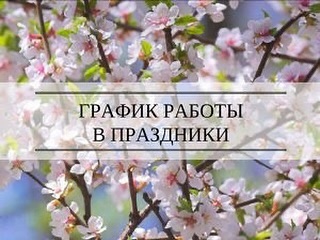 ГРАФИК РАБОТЫ
В ПРАЗДНИКИ